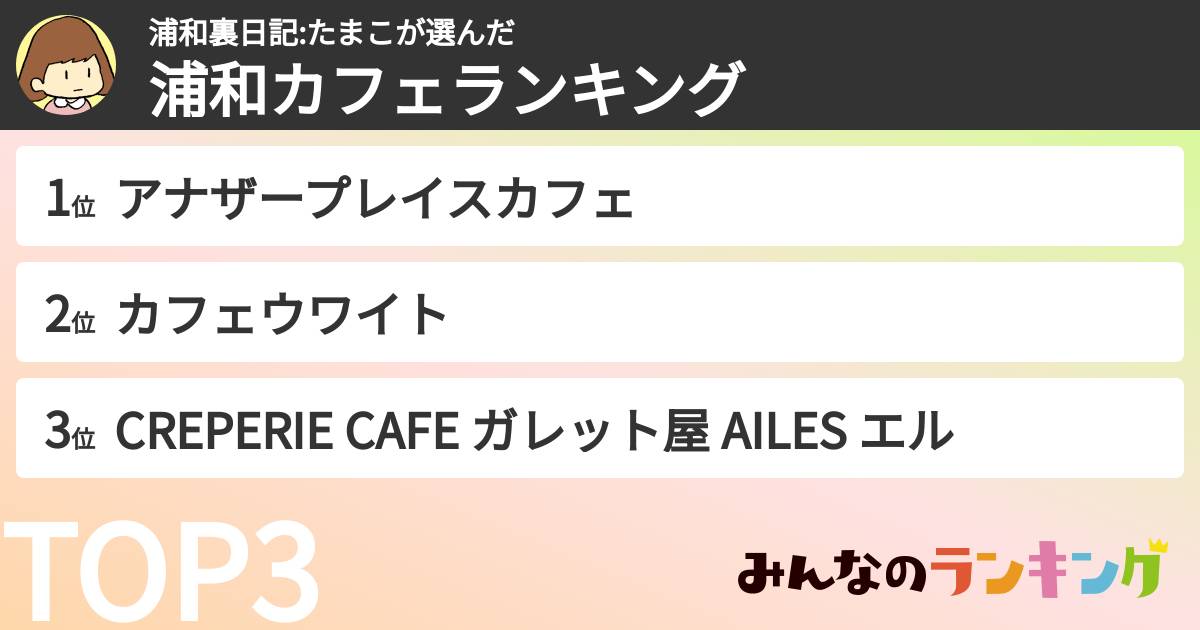 浦和裏日記:たまこが選んだ
浦和カフェランキング

1位 アナザープレイスカフェ

2位 カフェウワイト

3位 CREPERIE CAFE ガレット屋 AILES エル

TOP3

みんなのランキング